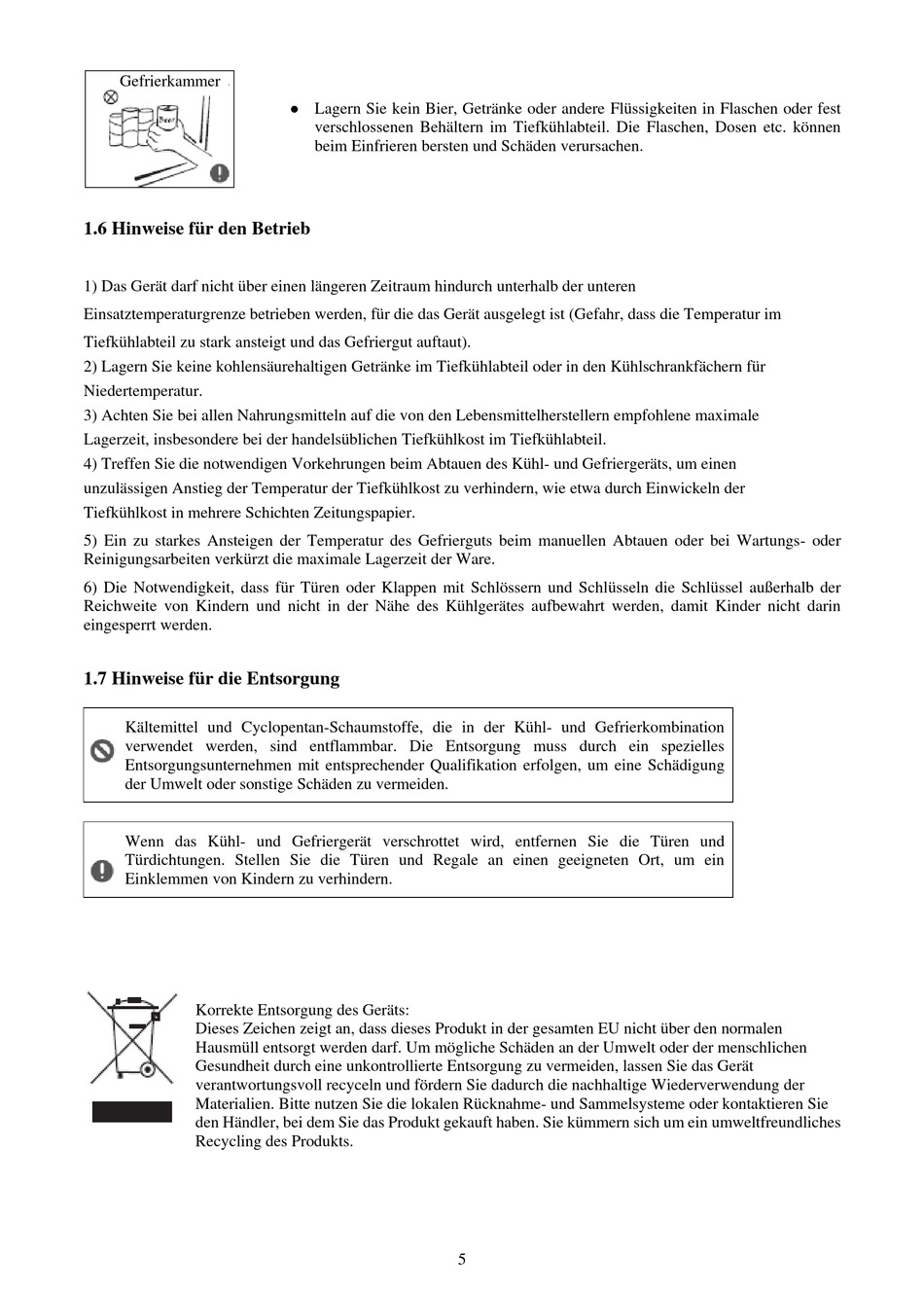 Gefrierkammer

Beer

● Lagern Sie kein Bier, Getränke oder andere Flüssigkeiten in Flaschen oder fest verschlossenen Behältern im Tiefkühlabteil. Die Flaschen, Dosen etc. können beim Einfrieren bersten und Schäden verursachen.

1.6 Hinweise für den Betrieb

1) Das Gerät darf nicht über einen längeren Zeitraum hindurch unterhalb der unteren Einsatztemperaturgrenze betrieben werden, für die das Gerät ausgelegt ist (Gefahr, dass die Temperatur im Tiefkühlabteil zu stark ansteigt und das Gefriergut auftaut).
2) Lagern Sie keine kohlensäurehaltigen Getränke im Tiefkühlabteil oder in den Kühlschrankfächern für Niedertemperatur.
3) Achten Sie bei allen Nahrungsmitteln auf die von den Lebensmittelherstellern empfohlene maximale Lagerzeit, insbesondere bei der handelsüblichen Tiefkühlkost im Tiefkühlabteil.
4) Treffen Sie die notwendigen Vorkehrungen beim Abtauen des Kühl- und Gefriergeräts, um einen unzulässigen Anstieg der Temperatur der Tiefkühlkost zu verhindern, wie etwa durch Einwickeln der Tiefkühlkost in mehrere Schichten Zeitungspapier.
5) Ein zu starkes Ansteigen der Temperatur des Gefrierguts beim manuellen Abtauen oder bei Wartungs- oder Reinigungsarbeiten verkürzt die maximale Lagerzeit der Ware.
6) Die Notwendigkeit, dass für Türen oder Klappen mit Schlössern und Schlüsseln die Schlüssel außerhalb der Reichweite von Kindern und nicht in der Nähe des Kühlgerätes aufbewahrt werden, damit Kinder nicht darin eingesperrt werden.

1.7 Hinweise für die Entsorgung

Kältemittel und Cyclopentan-Schaumstoffe, die in der Kühl- und Gefrierkombination verwendet werden, sind entflammbar. Die Entsorgung muss durch ein spezielles Entsorgungsunternehmen mit entsprechender Qualifikation erfolgen, um eine Schädigung der Umwelt oder sonstige Schäden zu vermeiden.

Wenn das Kühl- und Gefriergerät verschrottet wird, entfernen Sie die Türen und Türdichtungen. Stellen Sie die Türen und Regale an einen geeigneten Ort, um ein Einklemmen von Kindern zu verhindern.

Korrekte Entsorgung des Geräts:
Dieses Zeichen zeigt an, dass dieses Produkt in der gesamten EU nicht über den normalen Hausmüll entsorgt werden darf. Um mögliche Schäden an der Umwelt oder der menschlichen Gesundheit durch eine unkontrollierte Entsorgung zu vermeiden, lassen Sie das Gerät verantwortungsvoll recyceln und fördern Sie dadurch die nachhaltige Wiederverwendung der Materialien. Bitte nutzen Sie die lokalen Rücknahme- und Sammelsysteme oder kontaktieren Sie den Händler, bei dem Sie das Produkt gekauft haben. Sie kümmern sich um ein umweltfreundliches Recycling des Produkts.

5